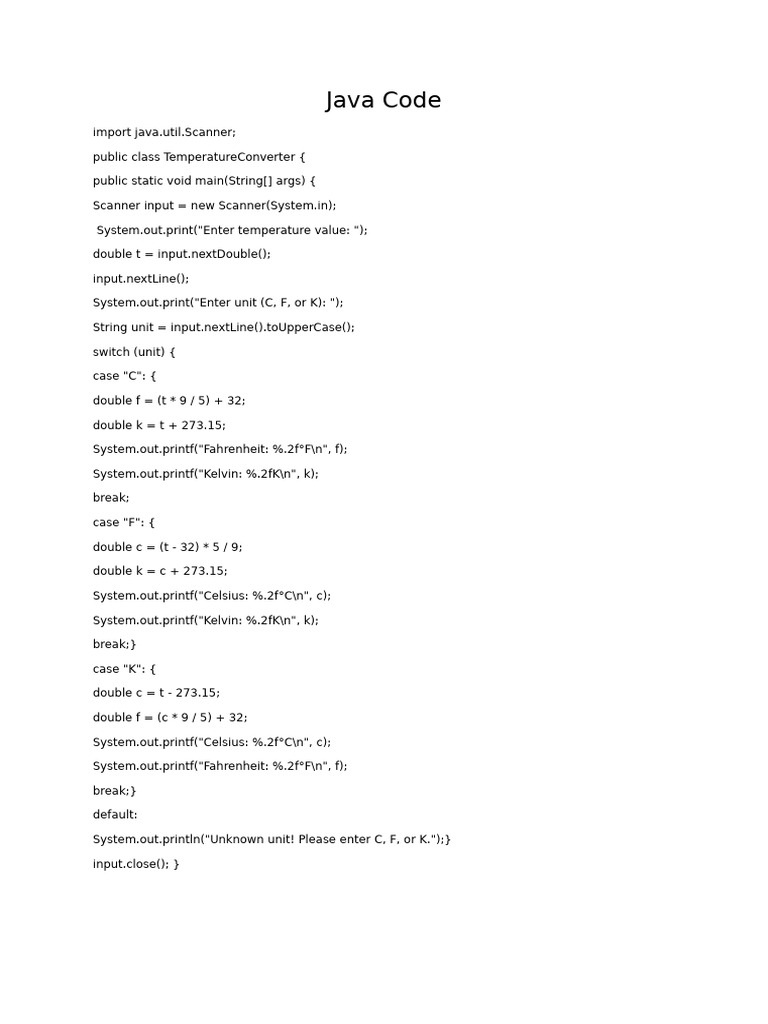 Java Code

import java.util.Scanner;

public class TemperatureConverter {

public static void main(String[] args) {

Scanner input = new Scanner(System.in);

System.out.print("Enter temperature value: ");

double t = input.nextDouble();

input.nextLine();

System.out.print("Enter unit (C, F, or K): ");

String unit = input.nextLine().toUpperCase();

switch (unit) {

case "C": {

double f = (t * 9 / 5) + 32;

double k = t + 273.15;

System.out.printf("Fahrenheit: %.2f°F\n", f);

System.out.printf("Kelvin: %.2fK\n", k);

break;

case "F": {

double c = (t - 32) * 5 / 9;

double k = c + 273.15;

System.out.printf("Celsius: %.2f°C\n", c);

System.out.printf("Kelvin: %.2fK\n", k);

break;}

case "K": {

double c = t - 273.15;

double f = (c * 9 / 5) + 32;

System.out.printf("Celsius: %.2f°C\n", c);

System.out.printf("Fahrenheit: %.2f°F\n", f);

break;}

default:

System.out.println("Unknown unit! Please enter C, F, or K.");}

input.close(); }